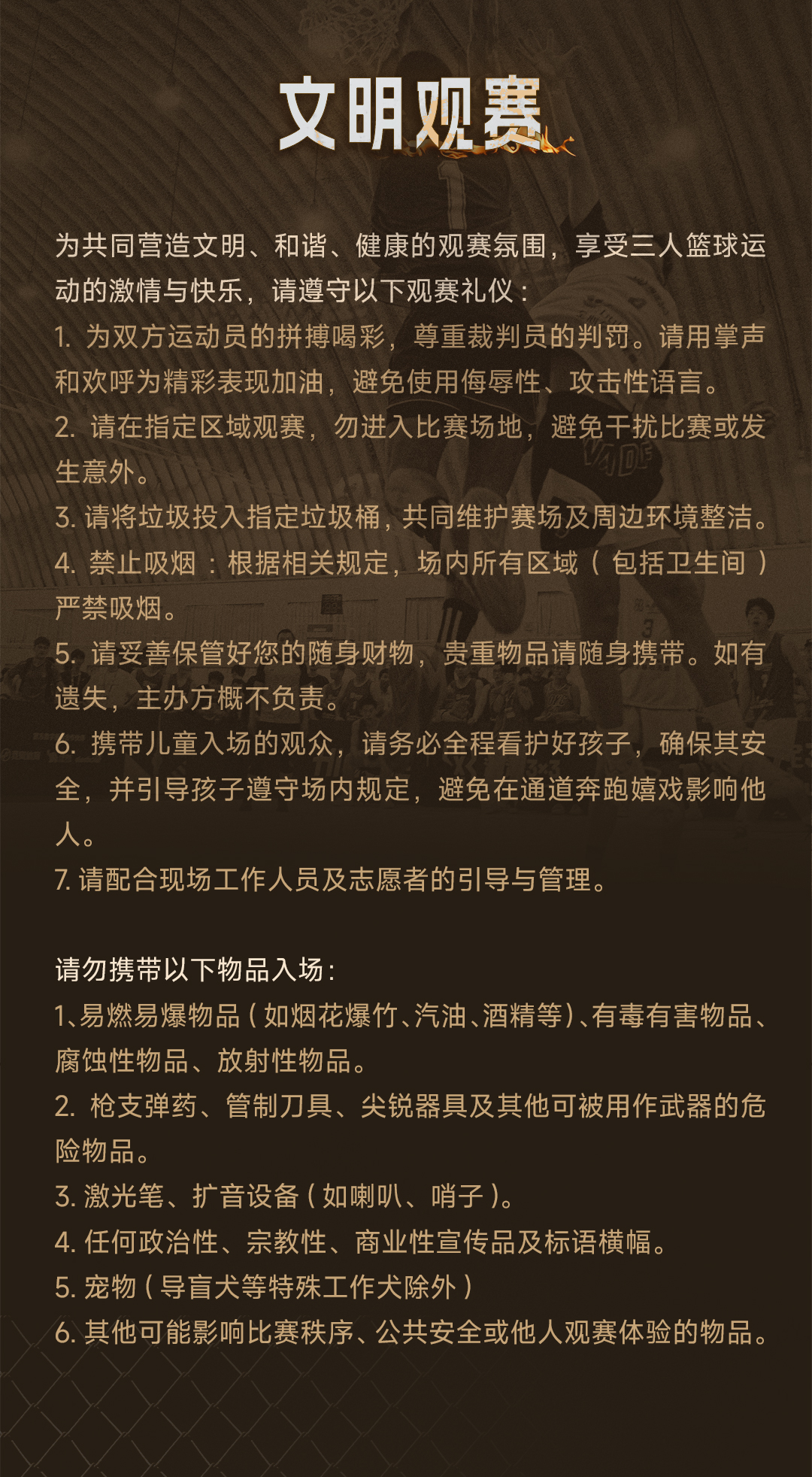 文明观赛

为共同营造文明、和谐、健康的观赛氛围，享受三人篮球运动的激情与快乐，请遵守以下观赛礼仪：
1. 为双方运动员的拼搏喝彩，尊重裁判员的判罚。请用掌声和欢呼为精彩表现加油，避免使用侮辱性、攻击性语言。
2. 请在指定区域观赛，勿进入比赛场地，避免干扰比赛或发生意外。
3. 请将垃圾投入指定垃圾桶，共同维护赛场及周边环境整洁。
4. 禁止吸烟：根据相关规定，场内所有区域（包括卫生间）严禁吸烟。
5. 请妥善保管好您的随身财物，贵重物品请随身携带。如有遗失，主办方概不负责。
6. 携带儿童入场的观众，请务必全程看护好孩子，确保其安全，并引导孩子遵守场内规定，避免在通道奔跑嬉戏影响他人。
7. 请配合现场工作人员及志愿者的引导与管理。

请勿携带以下物品入场：
1、易燃易爆物品（如烟花爆竹、汽油、酒精等）、有毒有害物品、腐蚀性物品、放射性物品。
2. 枪支弹药、管制刀具、尖锐器具及其他可被用作武器的危险物品。
3. 激光笔、扩音设备（如喇叭、哨子）。
4. 任何政治性、宗教性、商业性宣传品及标语横幅。
5. 宠物（导盲犬等特殊工作犬除外）
6. 其他可能影响比赛秩序、公共安全或他人观赛体验的物品。